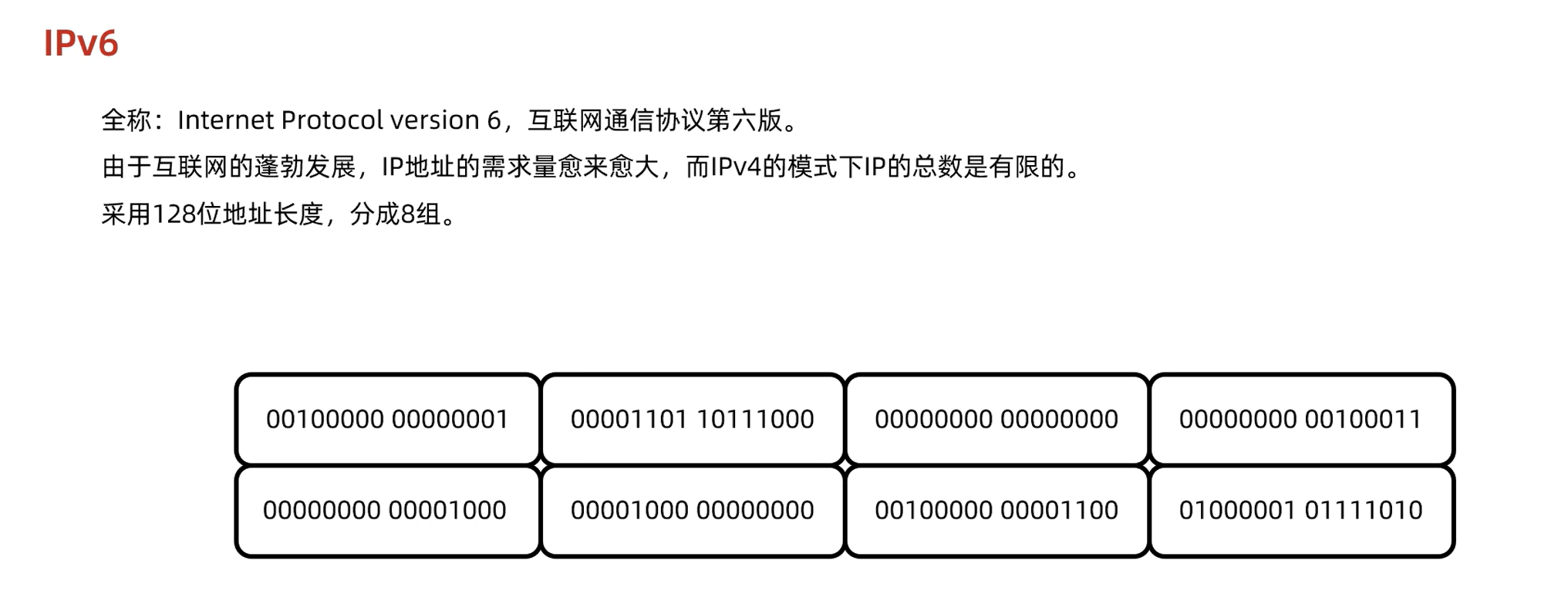 IPv6

全称：Internet Protocol version 6，互联网通信协议第六版。

由于互联网的蓬勃发展，IP地址的需求量愈来愈大，而IPv4的模式下IP的总数是有限的。

采用128位地址长度，分成8组。

00100000 00000001

00001101 10111000

00000000 00000000

00000000 00100011

00000000 00001000

00001000 00000000

00100000 00001100

01000001 01111010